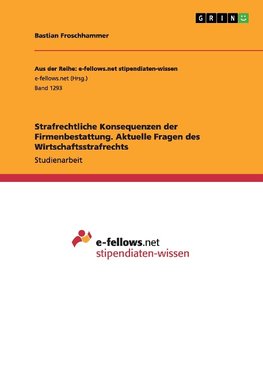 GRIN

Bastian Froschhammer

Aus der Reihe: e-fellows.net stipendiaten-wissen
e-fellows.net (Hrsg.)
Band 1293

Strafrechtliche Konsequenzen der Firmenbestattung. Aktuelle Fragen des Wirtschaftsstrafrechts

Studienarbeit

e-fellows.net
stipendiaten-wissen